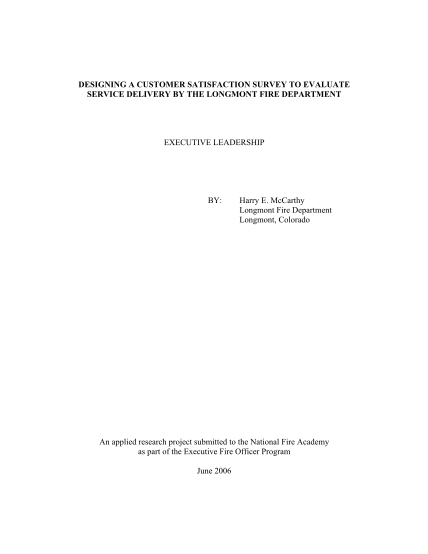 DESIGNING A CUSTOMER SATISFACTION SURVEY TO EVALUATE SERVICE DELIVERY BY THE LONGMONT FIRE DEPARTMENT

EXECUTIVE LEADERSHIP

BY: Harry E. McCarthy
Longmont Fire Department
Longmont, Colorado

An applied research project submitted to the National Fire Academy as part of the Executive Fire Officer Program

June 2006